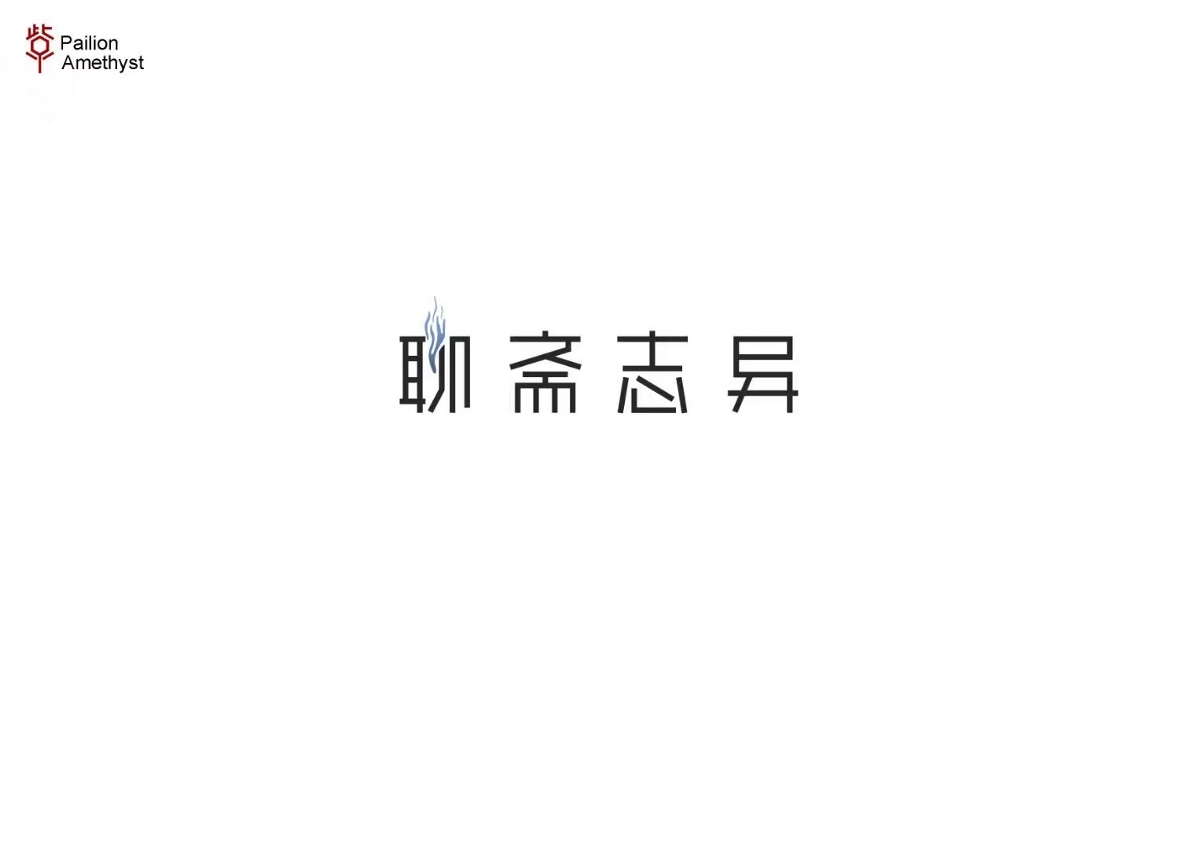 Pailion
Amethyst

聊斋志异